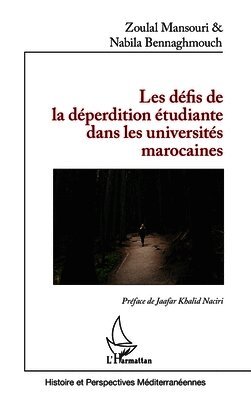 Zoulal Mansouri &
Nabila Bennaghmouch

Les défis de la déperdition étudiante dans les universités marocaines

Préface de Jaafar Khalid Naciri

L'Harmattan

Histoire et Perspectives Méditerranéennes